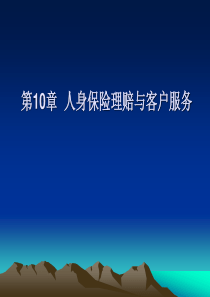 第10章 人身保险理赔与客户服务